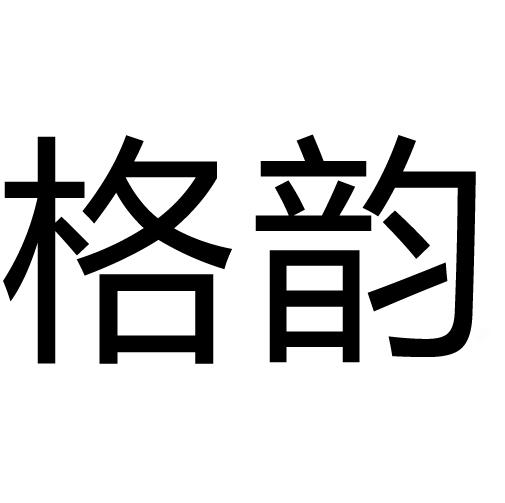 格韵